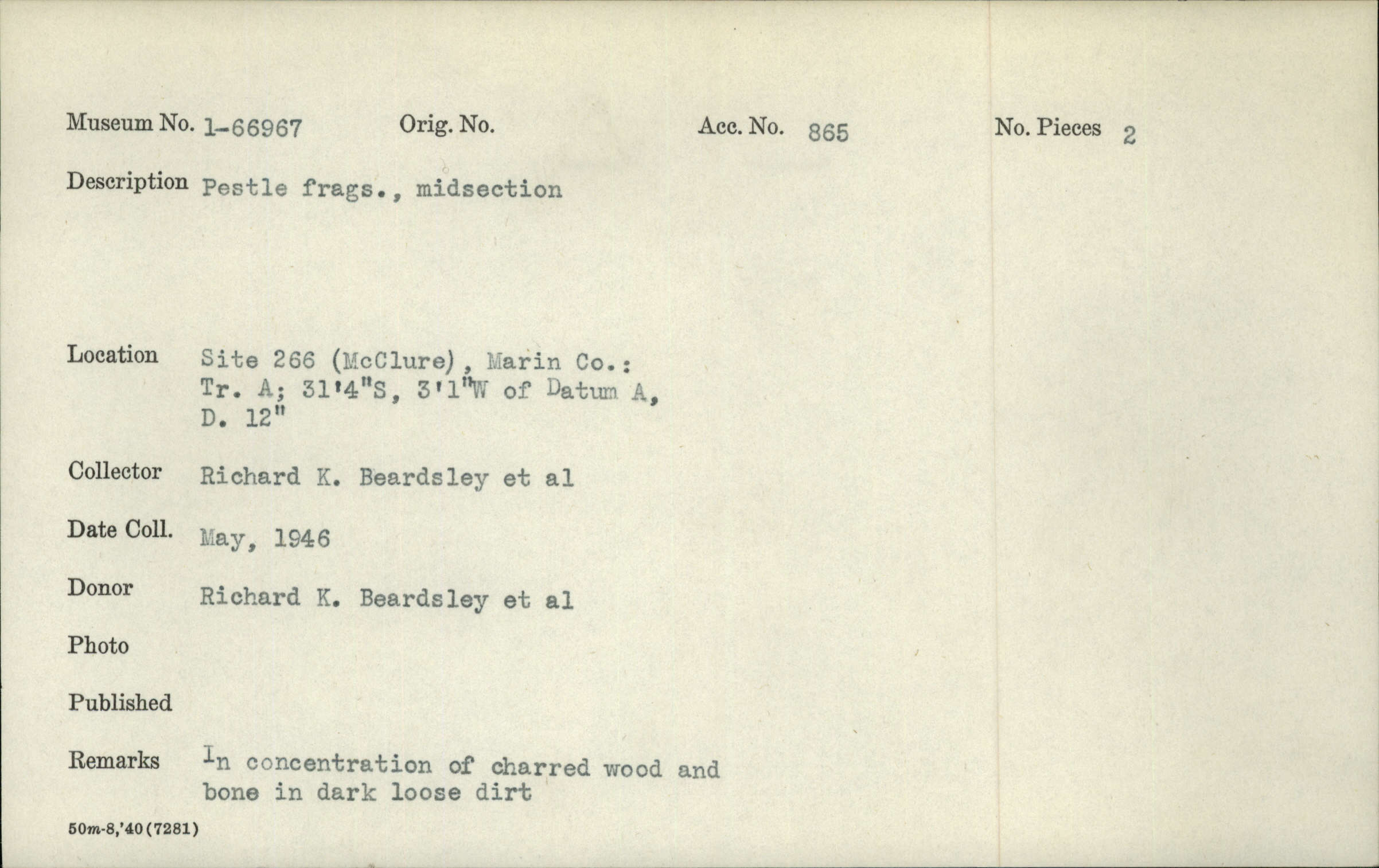 Museum No. 1-66967 Orig. No. Acc. No. 865 No. Pieces 2

Description Pestle frags., midsection

Location Site 266 (McClure), Marin Co.: Tr. A; 31'4"S, 3'1"W of Datum A, D. 12"

Collector Richard K. Beardsley et al

Date Coll. May, 1946

Donor Richard K. Beardsley et al

Photo

Published

Remarks In concentration of charred wood and bone in dark loose dirt

50m-8,'40(7281)